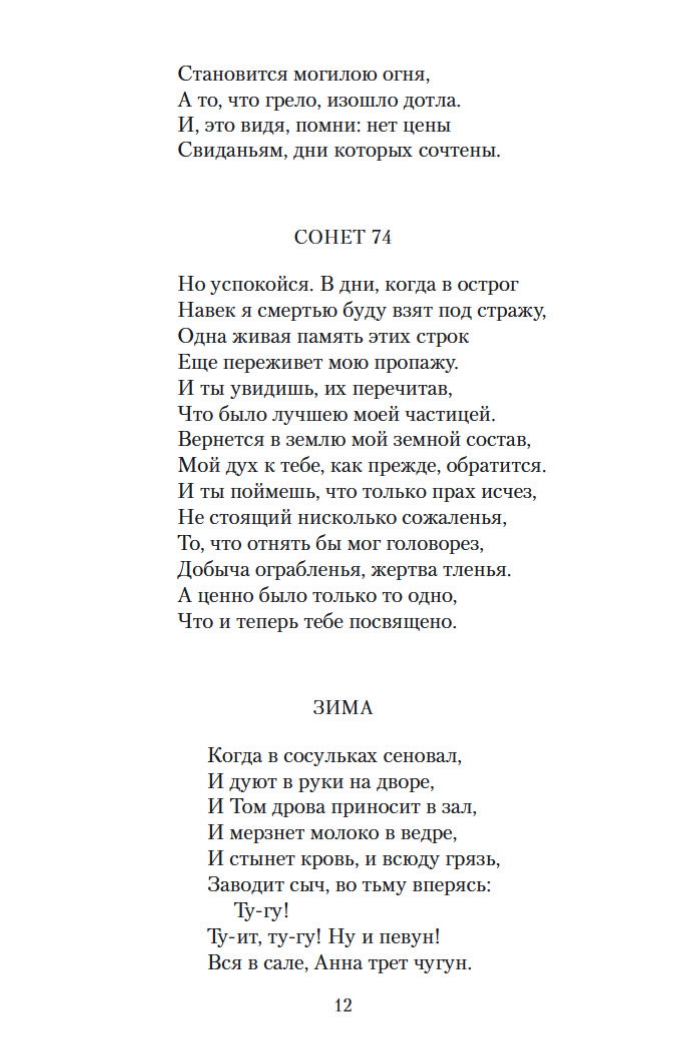 Становится могилою огня,
А то, что грело, изошло дотла.
И, это видя, помни: нет цены
Свиданьям, дни которых сочтены.

СОНЕТ 74

Но успокойся. В дни, когда в острог
Навек я смертью буду взят под стражу,
Одна живая память этих строк
Еще переживет мою пропажу.
И ты увидишь, их перечитав,
Что было лучшею моей частицей.
Вернется в землю мой земной состав,
Мой дух к тебе, как прежде, обратится.
И ты поймешь, что только прах исчез,
Не стоящий нисколько сожаленья,
То, что отнять бы мог головорез,
Добыча ограбленья, жертва тленья.
А ценно было только то одно,
Что и теперь тебе посвящено.

ЗИМА

Когда в сосульках сеновал,
И дуют в руки на дворе,
И Том дрова приносит в зал,
И мерзнет молоко в ведре,
И стынет кровь, и всюду грязь,
Заводит сыч, во тьму вперясь:
Ту-гу!
Ту-ит, ту-гу! Ну и певун!
Вся в сале, Анна трет чугун.

12